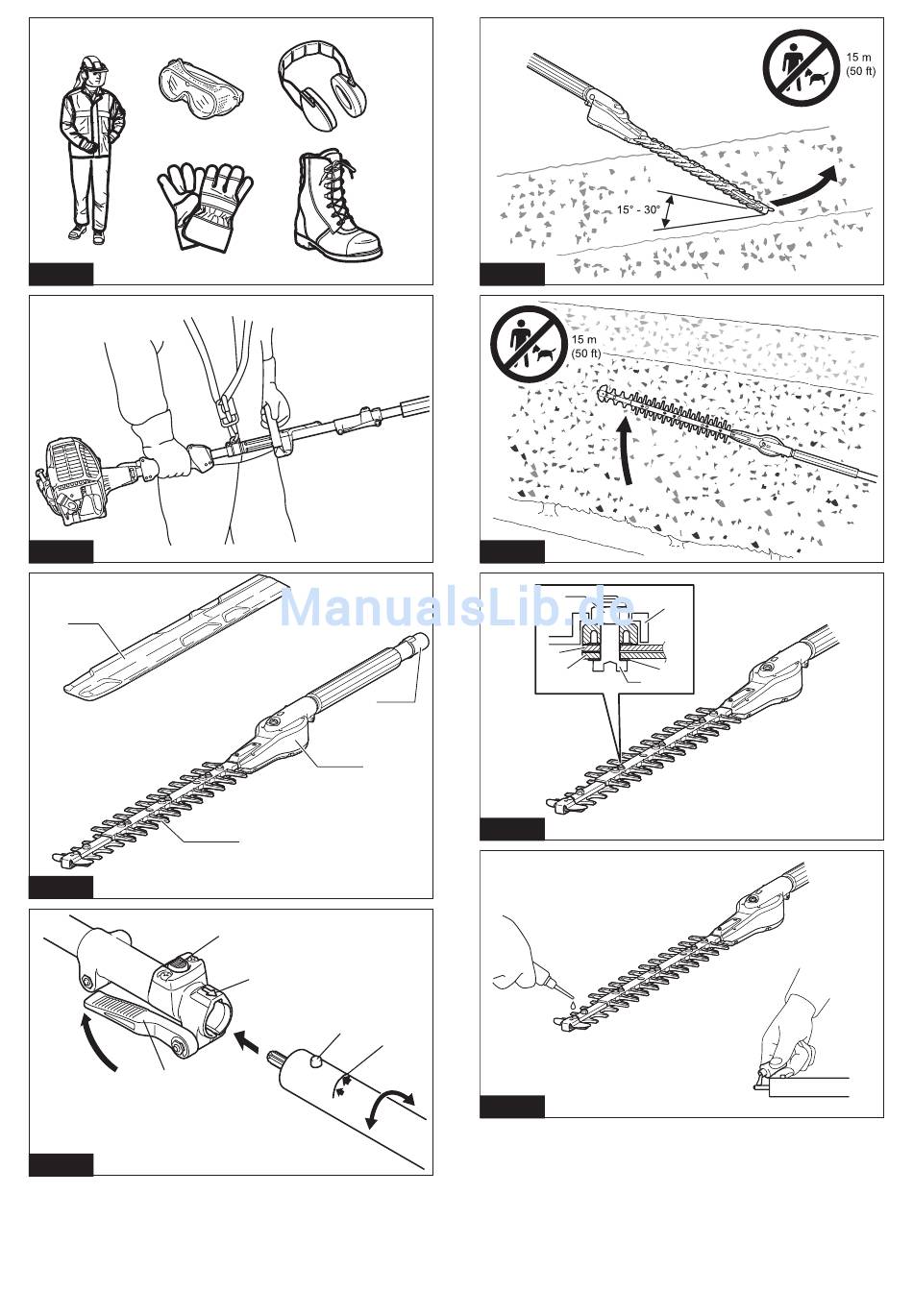 15 m
(50 ft)

15° - 30°

15 m
(50 ft)

ManualsLib.de